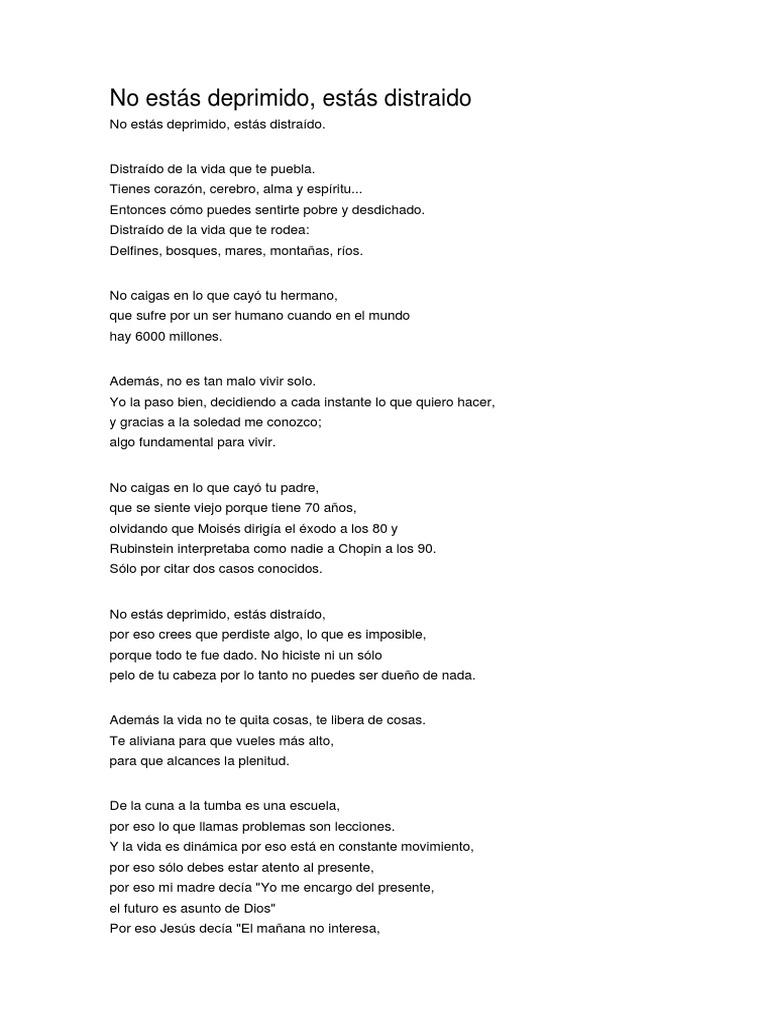 No estás deprimido, estás distraido

No estás deprimido, estás distraído.

Distraído de la vida que te puebla.
Tienes corazón, cerebro, alma y espíritu...
Entonces cómo puedes sentirte pobre y desdichado.
Distraído de la vida que te rodea:
Delfines, bosques, mares, montañas, ríos.

No caigas en lo que cayó tu hermano,
que sufre por un ser humano cuando en el mundo
hay 6000 millones.

Además, no es tan malo vivir solo.
Yo la paso bien, decidiendo a cada instante lo que quiero hacer,
y gracias a la soledad me conozco;
algo fundamental para vivir.

No caigas en lo que cayó tu padre,
que se siente viejo porque tiene 70 años,
olvidando que Moisés dirigía el éxodo a los 80 y
Rubinstein interpretaba como nadie a Chopin a los 90.
Sólo por citar dos casos conocidos.

No estás deprimido, estás distraído,
por eso crees que perdiste algo, lo que es imposible,
porque todo te fue dado. No hiciste ni un sólo
pelo de tu cabeza por lo tanto no puedes ser dueño de nada.

Además la vida no te quita cosas, te libera de cosas.
Te aliviana para que vueles más alto,
para que alcances la plenitud.

De la cuna a la tumba es una escuela,
por eso lo que llamas problemas son lecciones.
Y la vida es dinámica por eso está en constante movimiento,
por eso sólo debes estar atento al presente,
por eso mi madre decía "Yo me encargo del presente,
el futuro es asunto de Dios"
Por eso Jesús decía "El mañana no interesa,